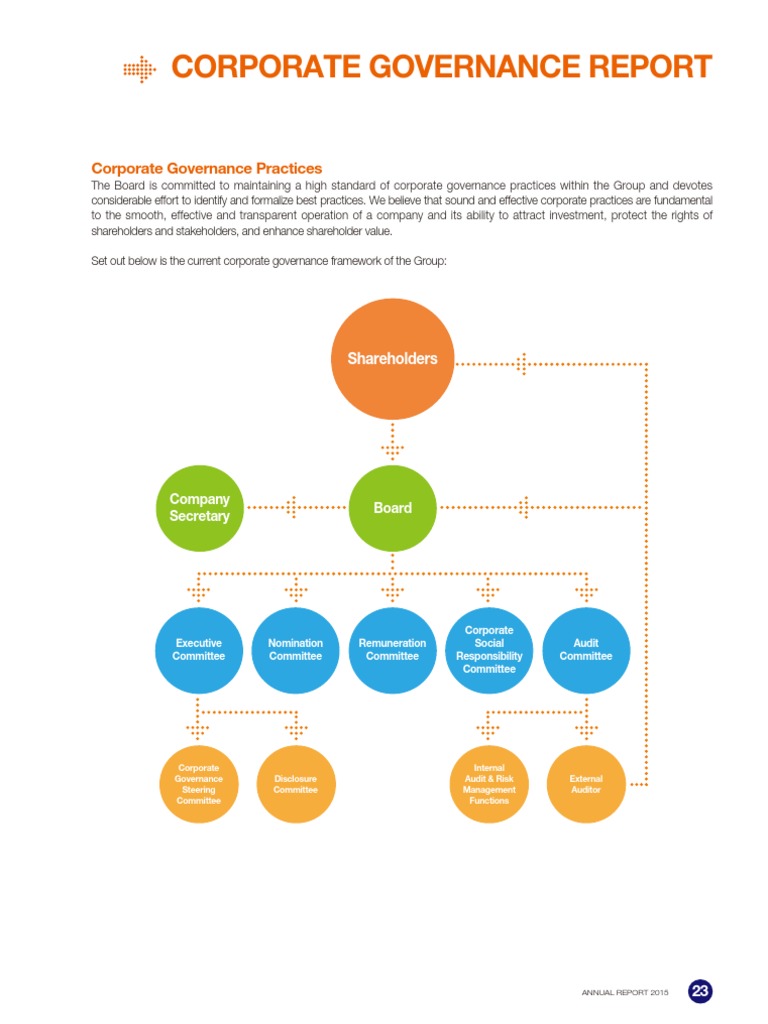 CORPORATE GOVERNANCE REPORT

Corporate Governance Practices

The Board is committed to maintaining a high standard of corporate governance practices within the Group and devotes considerable effort to identify and formalize best practices. We believe that sound and effective corporate practices are fundamental to the smooth, effective and transparent operation of a company and its ability to attract investment, protect the rights of shareholders and stakeholders, and enhance shareholder value.

Set out below is the current corporate governance framework of the Group:

Shareholders

Company Secretary

Board

Executive Committee

Nomination Committee

Remuneration Committee

Corporate Social Responsibility Committee

Audit Committee

Corporate Governance Steering Committee

Disclosure Committee

Internal Audit & Risk Management Functions

External Auditor

ANNUAL REPORT 2015 23